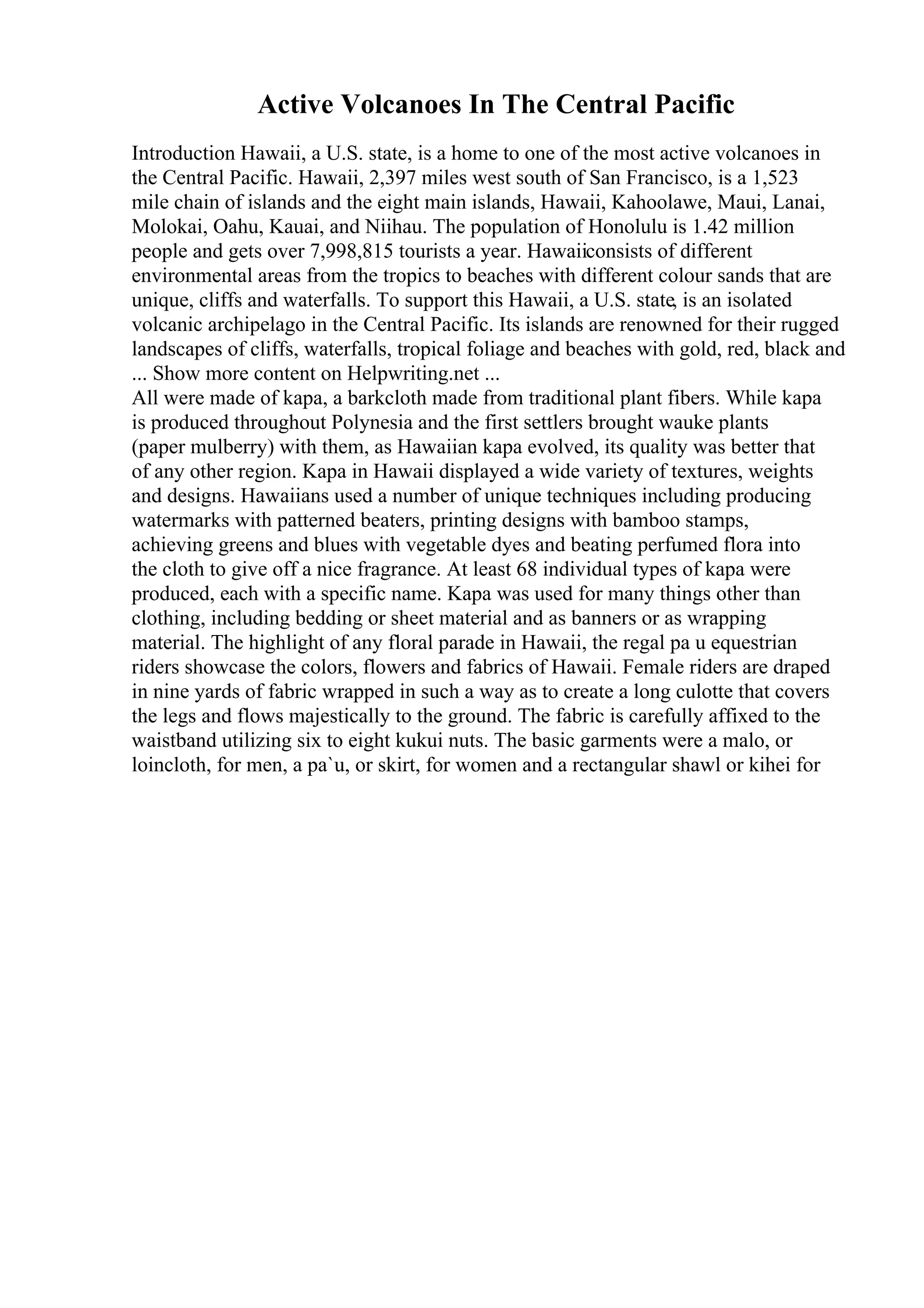 Active Volcanoes In The Central Pacific

Introduction Hawaii, a U.S. state, is a home to one of the most active volcanoes in the Central Pacific. Hawaii, 2,397 miles west south of San Francisco, is a 1,523 mile chain of islands and the eight main islands, Hawaii, Kahoolawe, Maui, Lanai, Molokai, Oahu, Kauai, and Niihau. The population of Honolulu is 1.42 million people and gets over 7,998,815 tourists a year. Hawaiiconsists of different environmental areas from the tropics to beaches with different colour sands that are unique, cliffs and waterfalls. To support this Hawaii, a U.S. state, is an isolated volcanic archipelago in the Central Pacific. Its islands are renowned for their rugged landscapes of cliffs, waterfalls, tropical foliage and beaches with gold, red, black and ... Show more content on Helpwriting.net ...
All were made of kapa, a barkcloth made from traditional plant fibers. While kapa is produced throughout Polynesia and the first settlers brought wauke plants (paper mulberry) with them, as Hawaiian kapa evolved, its quality was better that of any other region. Kapa in Hawaii displayed a wide variety of textures, weights and designs. Hawaiians used a number of unique techniques including producing watermarks with patterned beaters, printing designs with bamboo stamps, achieving greens and blues with vegetable dyes and beating perfumed flora into the cloth to give off a nice fragrance. At least 68 individual types of kapa were produced, each with a specific name. Kapa was used for many things other than clothing, including bedding or sheet material and as banners or as wrapping material. The highlight of any floral parade in Hawaii, the regal pa u equestrian riders showcase the colors, flowers and fabrics of Hawaii. Female riders are draped in nine yards of fabric wrapped in such a way as to create a long culotte that covers the legs and flows majestically to the ground. The fabric is carefully affixed to the waistband utilizing six to eight kukui nuts. The basic garments were a malo, or loincloth, for men, a pa`u, or skirt, for women and a rectangular shawl or kihei for